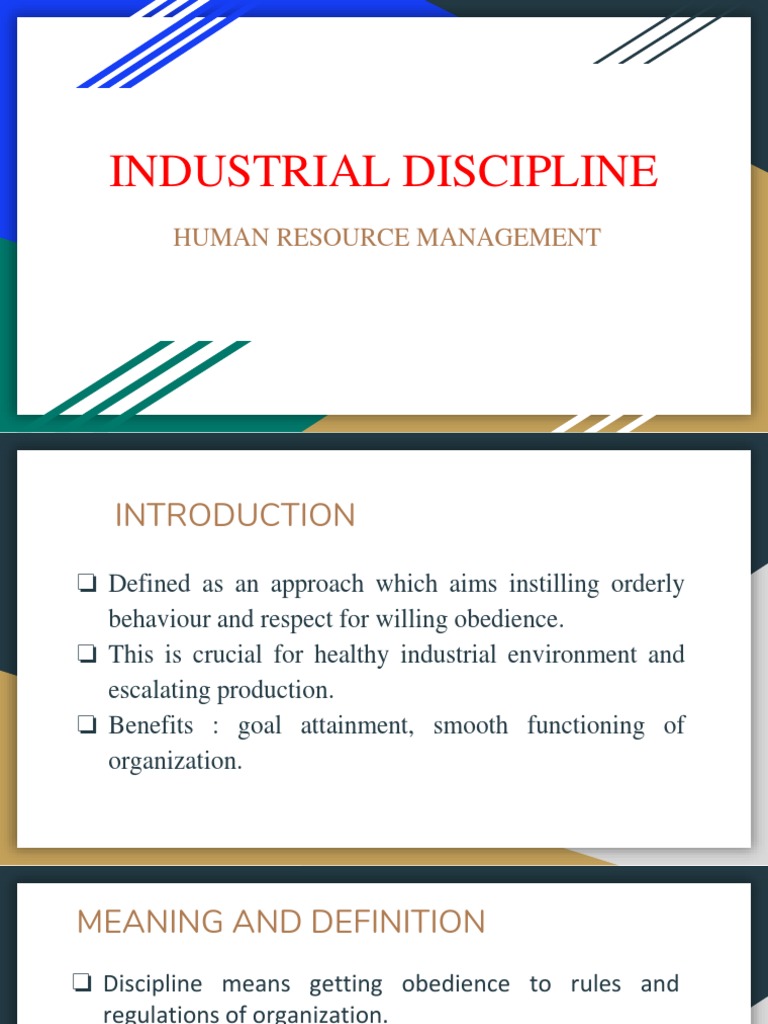 INDUSTRIAL DISCIPLINE

HUMAN RESOURCE MANAGEMENT

INTRODUCTION

❏ Defined as an approach which aims instilling orderly behaviour and respect for willing obedience.
❏ This is crucial for healthy industrial environment and escalating production.
❏ Benefits : goal attainment, smooth functioning of organization.

MEANING AND DEFINITION

❏ Discipline means getting obedience to rules and regulations of organization.